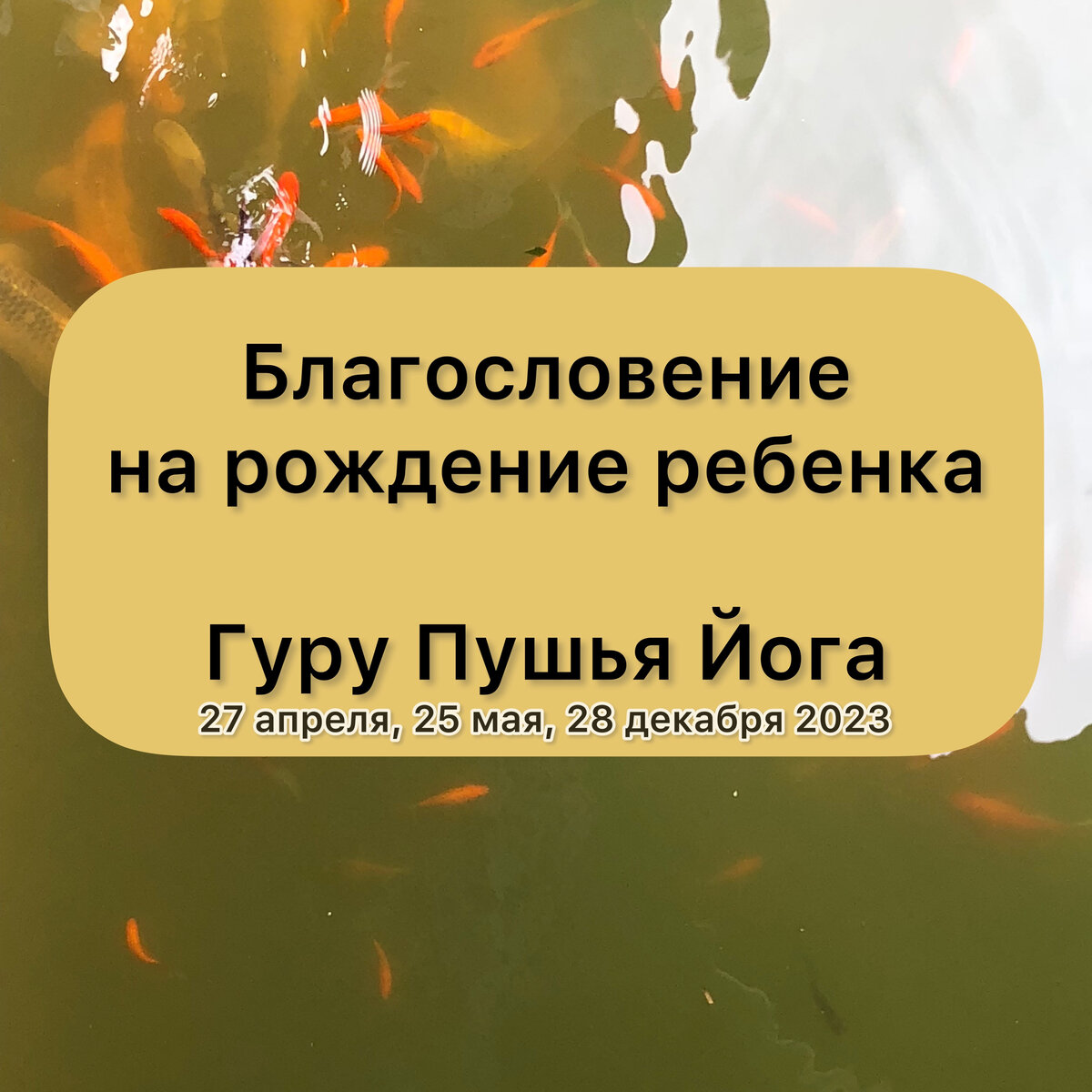 Благословение на рождение ребенка

Гуру Пушья Йога
27 апреля, 25 мая, 28 декабря 2023